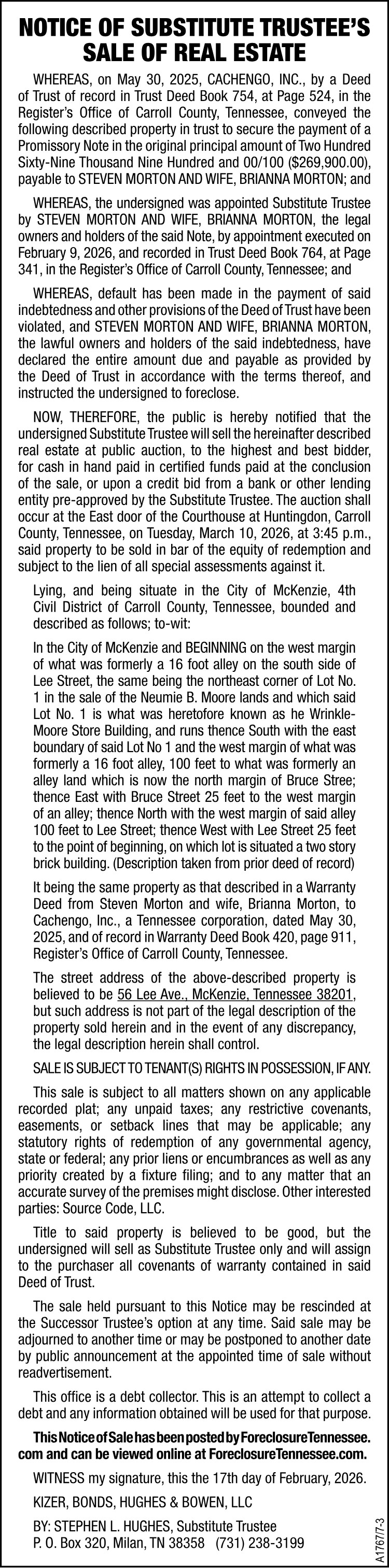 NOTICE OF SUBSTITUTE TRUSTEE'S SALE OF REAL ESTATE

WHEREAS, on May 30, 2025, CACHENGO, INC., by a Deed of Trust of record in Trust Deed Book 754, at Page 524, in the Register's Office of Carroll County, Tennessee, conveyed the following described property in trust to secure the payment of a Promissory Note in the original principal amount of Two Hundred Sixty-Nine Thousand Nine Hundred and 00/100 ($269,900.00), payable to STEVEN MORTON AND WIFE, BRIANNA MORTON; and

WHEREAS, the undersigned was appointed Substitute Trustee by STEVEN MORTON AND WIFE, BRIANNA MORTON, the legal owners and holders of the said Note, by appointment executed on February 9, 2026, and recorded in Trust Deed Book 764, at Page 341, in the Register's Office of Carroll County, Tennessee; and

WHEREAS, default has been made in the payment of said indebtedness and other provisions of the Deed of Trust have been violated, and STEVEN MORTON AND WIFE, BRIANNA MORTON, the lawful owners and holders of the said indebtedness, have declared the entire amount due and payable as provided by the Deed of Trust in accordance with the terms thereof, and instructed the undersigned to foreclose.

NOW, THEREFORE, the public is hereby notified that the undersigned Substitute Trustee will sell the hereinafter described real estate at public auction, to the highest and best bidder, for cash in hand paid in certified funds paid at the conclusion of the sale, or upon a credit bid from a bank or other lending entity pre-approved by the Substitute Trustee. The auction shall occur at the East door of the Courthouse at Huntingdon, Carroll County, Tennessee, on Tuesday, March 10, 2026, at 3:45 p.m., said property to be sold in bar of the equity of redemption and subject to the lien of all special assessments against it.

Lying, and being situate in the City of McKenzie, 4th Civil District of Carroll County, Tennessee, bounded and described as follows; to-wit:

In the City of McKenzie and BEGINNING on the west margin of what was formerly a 16 foot alley on the south side of Lee Street, the same being the northeast corner of Lot No. 1 in the sale of the Neumie B. Moore lands and which said Lot No. 1 is what was heretofore known as he Wrinkle-Moore Store Building, and runs thence South with the east boundary of said Lot No 1 and the west margin of what was formerly a 16 foot alley, 100 feet to what was formerly an alley land which is now the north margin of Bruce Stree; thence East with Bruce Street 25 feet to the west margin of an alley; thence North with the west margin of said alley 100 feet to Lee Street; thence West with Lee Street 25 feet to the point of beginning, on which lot is situated a two story brick building. (Description taken from prior deed of record)

It being the same property as that described in a Warranty Deed from Steven Morton and wife, Brianna Morton, to Cachengo, Inc., a Tennessee corporation, dated May 30, 2025, and of record in Warranty Deed Book 420, page 911, Register's Office of Carroll County, Tennessee.

The street address of the above-described property is believed to be 56 Lee Ave., McKenzie, Tennessee 38201, but such address is not part of the legal description of the property sold herein and in the event of any discrepancy, the legal description herein shall control.

SALE IS SUBJECT TO TENANT(S) RIGHTS IN POSSESSION, IF ANY.

This sale is subject to all matters shown on any applicable recorded plat; any unpaid taxes; any restrictive covenants, easements, or setback lines that may be applicable; any statutory rights of redemption of any governmental agency, state or federal; any prior liens or encumbrances as well as any priority created by a fixture filing; and to any matter that an accurate survey of the premises might disclose. Other interested parties: Source Code, LLC.

Title to said property is believed to be good, but the undersigned will sell as Substitute Trustee only and will assign to the purchaser all covenants of warranty contained in said Deed of Trust.

The sale held pursuant to this Notice may be rescinded at the Successor Trustee's option at any time. Said sale may be adjourned to another time or may be postponed to another date by public announcement at the appointed time of sale without readvertisement.

This office is a debt collector. This is an attempt to collect a debt and any information obtained will be used for that purpose.

This Notice of Sale has been posted by ForeclosureTennessee.com and can be viewed online at ForeclosureTennessee.com.

WITNESS my signature, this the 17th day of February, 2026.

KIZER, BONDS, HUGHES & BOWEN, LLC

BY: STEPHEN L. HUGHES, Substitute Trustee
P. O. Box 320, Milan, TN 38358 (731) 238-3199

A1767/7-3